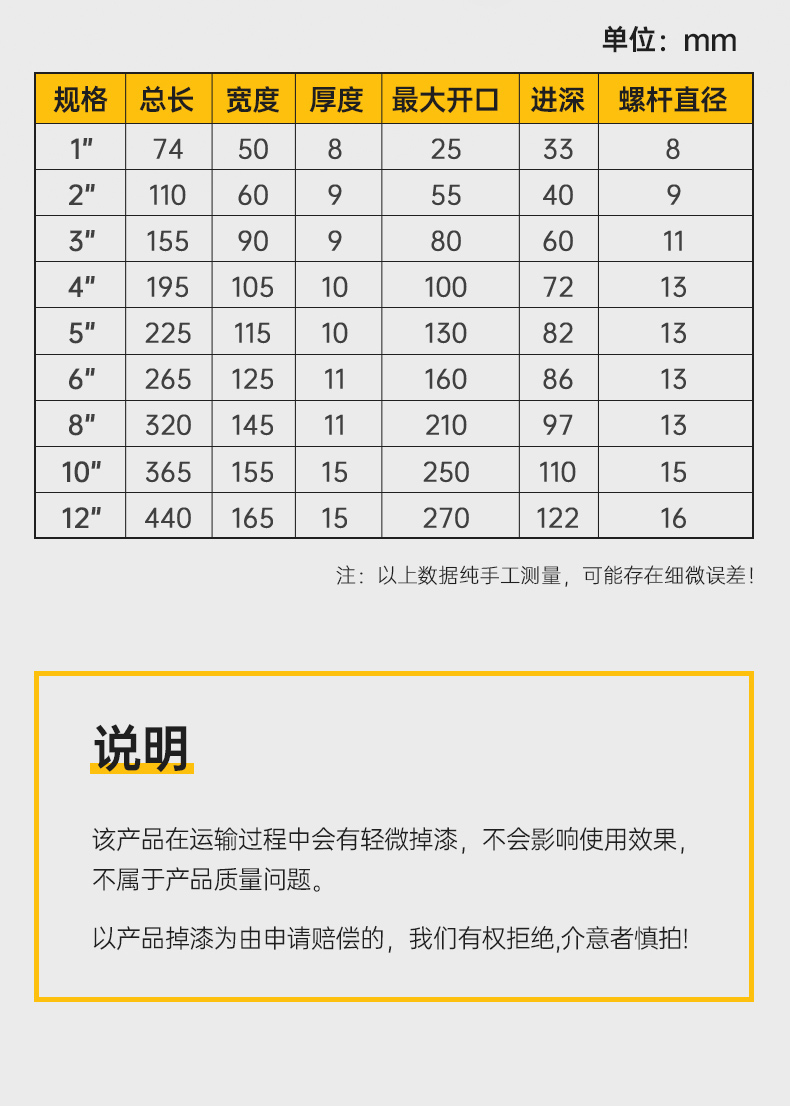 单位：mm

| 规格 | 总长 | 宽度 | 厚度 | 最大开口 | 进深 | 螺杆直径 |
|---|---|---|---|---|---|---|
| 1" | 74 | 50 | 8 | 25 | 33 | 8 |
| 2" | 110 | 60 | 9 | 55 | 40 | 9 |
| 3" | 155 | 90 | 9 | 80 | 60 | 11 |
| 4" | 195 | 105 | 10 | 100 | 72 | 13 |
| 5" | 225 | 115 | 10 | 130 | 82 | 13 |
| 6" | 265 | 125 | 11 | 160 | 86 | 13 |
| 8" | 320 | 145 | 11 | 210 | 97 | 13 |
| 10" | 365 | 155 | 15 | 250 | 110 | 15 |
| 12" | 440 | 165 | 15 | 270 | 122 | 16 |

注：以上数据纯手工测量，可能存在细微误差！

说明

该产品在运输过程中会有轻微掉漆，不会影响使用效果，不属于产品质量问题。

以产品掉漆为由申请赔偿的，我们有权拒绝,介意者慎拍!